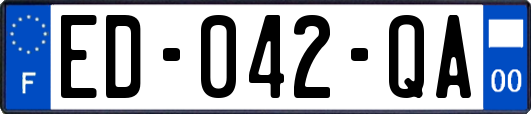 F
ED-042-QA
00